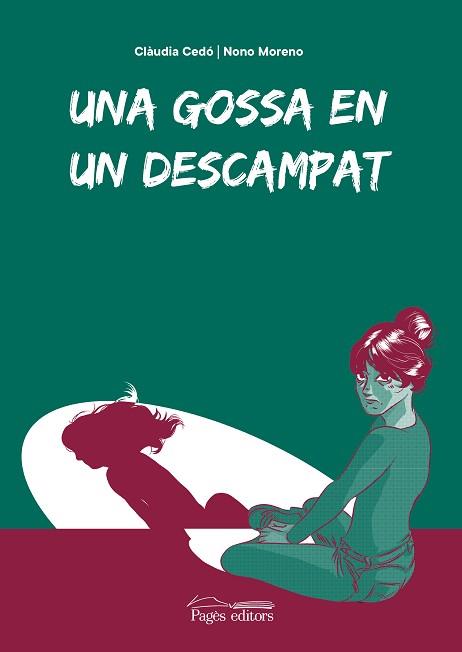 Clàudia Cedó | Nono Moreno

UNA GOSSA EN UN DESCAMPAT

Pagès editors